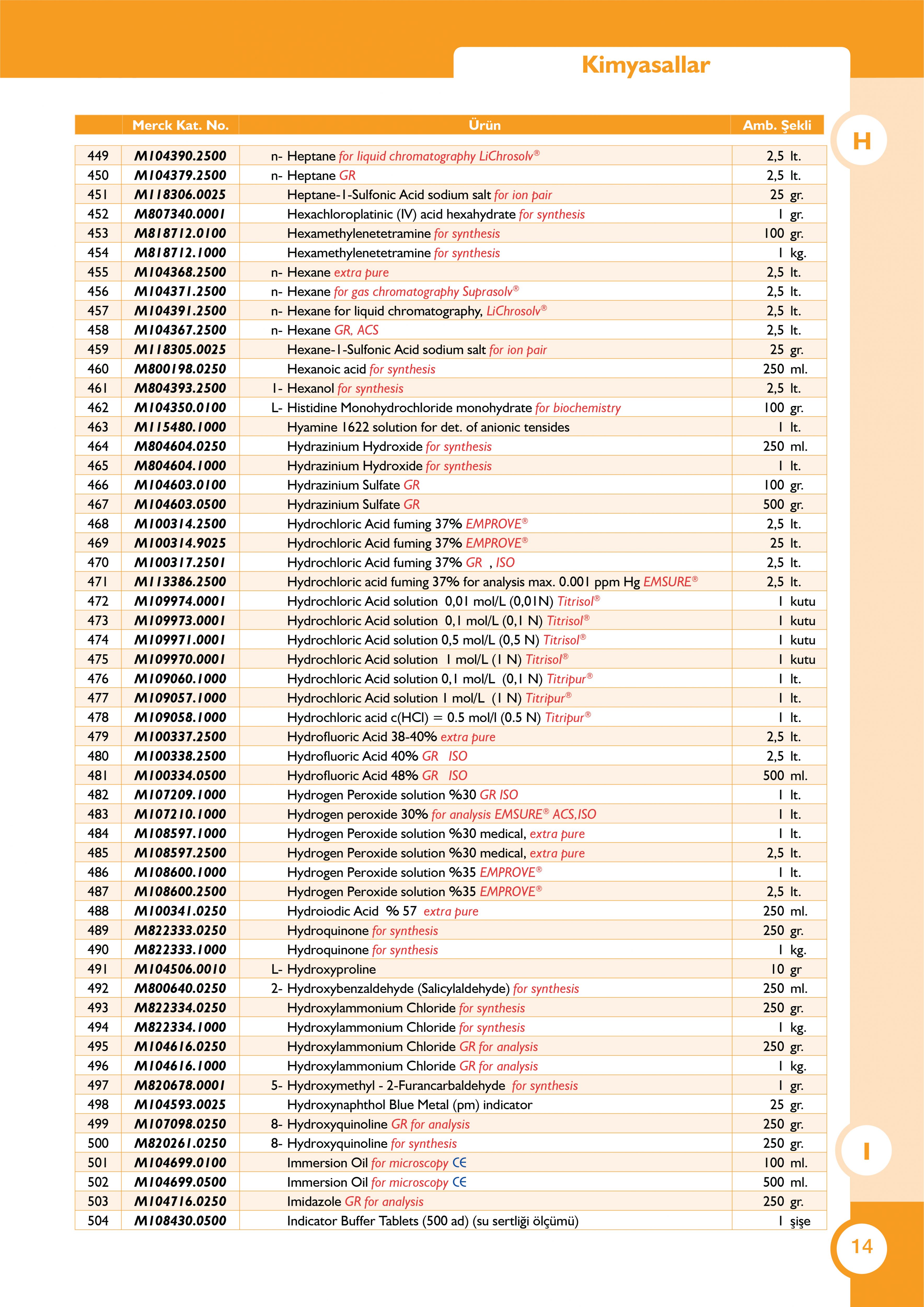 Kimyasallar

H

| | Merck Kat. No. | Ürün | Amb. Şekli |
|---|---|---|---|
| 449 | M104390.2500 | n- Heptane for liquid chromatography LiChrosolv® | 2,5 lt. |
| 450 | M104379.2500 | n- Heptane GR | 2,5 lt. |
| 451 | M118306.0025 | Heptane-1-Sulfonic Acid sodium salt for ion pair | 25 gr. |
| 452 | M807340.0001 | Hexachloroplatinic (IV) acid hexahydrate for synthesis | 1 gr. |
| 453 | M818712.0100 | Hexamethylenetetramine for synthesis | 100 gr. |
| 454 | M818712.1000 | Hexamethylenetetramine for synthesis | 1 kg. |
| 455 | M104368.2500 | n- Hexane extra pure | 2,5 lt. |
| 456 | M104371.2500 | n- Hexane for gas chromatography Suprasolv® | 2,5 lt. |
| 457 | M104391.2500 | n- Hexane for liquid chromatography, LiChrosolv® | 2,5 lt. |
| 458 | M104367.2500 | n- Hexane GR, ACS | 2,5 lt. |
| 459 | M118305.0025 | Hexane-1-Sulfonic Acid sodium salt for ion pair | 25 gr. |
| 460 | M800198.0250 | Hexanoic acid for synthesis | 250 ml. |
| 461 | M804393.2500 | 1- Hexanol for synthesis | 2,5 lt. |
| 462 | M104350.0100 | L- Histidine Monohydrochloride monohydrate for biochemistry | 100 gr. |
| 463 | M115480.1000 | Hyamine 1622 solution for det. of anionic tensides | 1 lt. |
| 464 | M804604.0250 | Hydrazinium Hydroxide for synthesis | 250 ml. |
| 465 | M804604.1000 | Hydrazinium Hydroxide for synthesis | 1 lt. |
| 466 | M104603.0100 | Hydrazinium Sulfate GR | 100 gr. |
| 467 | M104603.0500 | Hydrazinium Sulfate GR | 500 gr. |
| 468 | M100314.2500 | Hydrochloric Acid fuming 37% EMPROVE® | 2,5 lt. |
| 469 | M100314.9025 | Hydrochloric Acid fuming 37% EMPROVE® | 25 lt. |
| 470 | M100317.2501 | Hydrochloric Acid fuming 37% GR , ISO | 2,5 lt. |
| 471 | M113386.2500 | Hydrochloric acid fuming 37% for analysis max. 0.001 ppm Hg EMSURE® | 2,5 lt. |
| 472 | M109974.0001 | Hydrochloric Acid solution 0,01 mol/L (0,01N) Titrisol® | 1 kutu |
| 473 | M109973.0001 | Hydrochloric Acid solution 0,1 mol/L (0,1 N) Titrisol® | 1 kutu |
| 474 | M109971.0001 | Hydrochloric Acid solution 0,5 mol/L (0,5 N) Titrisol® | 1 kutu |
| 475 | M109970.0001 | Hydrochloric Acid solution 1 mol/L (1 N) Titrisol® | 1 kutu |
| 476 | M109060.1000 | Hydrochloric Acid solution 0,1 mol/L (0,1 N) Titripur® | 1 lt. |
| 477 | M109057.1000 | Hydrochloric Acid solution 1 mol/L (1 N) Titripur® | 1 lt. |
| 478 | M109058.1000 | Hydrochloric acid c(HCl) = 0.5 mol/l (0.5 N) Titripur® | 1 lt. |
| 479 | M100337.2500 | Hydrofluoric Acid 38-40% extra pure | 2,5 lt. |
| 480 | M100338.2500 | Hydrofluoric Acid 40% GR ISO | 2,5 lt. |
| 481 | M100334.0500 | Hydrofluoric Acid 48% GR ISO | 500 ml. |
| 482 | M107209.1000 | Hydrogen Peroxide solution %30 GR ISO | 1 lt. |
| 483 | M107210.1000 | Hydrogen peroxide 30% for analysis EMSURE® ACS,ISO | 1 lt. |
| 484 | M108597.1000 | Hydrogen Peroxide solution %30 medical, extra pure | 1 lt. |
| 485 | M108597.2500 | Hydrogen Peroxide solution %30 medical, extra pure | 2,5 lt. |
| 486 | M108600.1000 | Hydrogen Peroxide solution %35 EMPROVE® | 1 lt. |
| 487 | M108600.2500 | Hydrogen Peroxide solution %35 EMPROVE® | 2,5 lt. |
| 488 | M100341.0250 | Hydroiodic Acid % 57 extra pure | 250 ml. |
| 489 | M822333.0250 | Hydroquinone for synthesis | 250 gr. |
| 490 | M822333.1000 | Hydroquinone for synthesis | 1 kg. |
| 491 | M104506.0010 | L- Hydroxyproline | 10 gr |
| 492 | M800640.0250 | 2- Hydroxybenzaldehyde (Salicylaldehyde) for synthesis | 250 ml. |
| 493 | M822334.0250 | Hydroxylammonium Chloride for synthesis | 250 gr. |
| 494 | M822334.1000 | Hydroxylammonium Chloride for synthesis | 1 kg. |
| 495 | M104616.0250 | Hydroxylammonium Chloride GR for analysis | 250 gr. |
| 496 | M104616.1000 | Hydroxylammonium Chloride GR for analysis | 1 kg. |
| 497 | M820678.0001 | 5- Hydroxymethyl - 2-Furancarbaldehyde for synthesis | 1 gr. |
| 498 | M104593.0025 | Hydroxynaphthol Blue Metal (pm) indicator | 25 gr. |
| 499 | M107098.0250 | 8- Hydroxyquinoline GR for analysis | 250 gr. |
| 500 | M820261.0250 | 8- Hydroxyquinoline for synthesis | 250 gr. |
| 501 | M104699.0100 | Immersion Oil for microscopy CE | 100 ml. |
| 502 | M104699.0500 | Immersion Oil for microscopy CE | 500 ml. |
| 503 | M104716.0250 | Imidazole GR for analysis | 250 gr. |
| 504 | M108430.0500 | Indicator Buffer Tablets (500 ad) (su sertliği ölçümü) | 1 şişe |

I

14